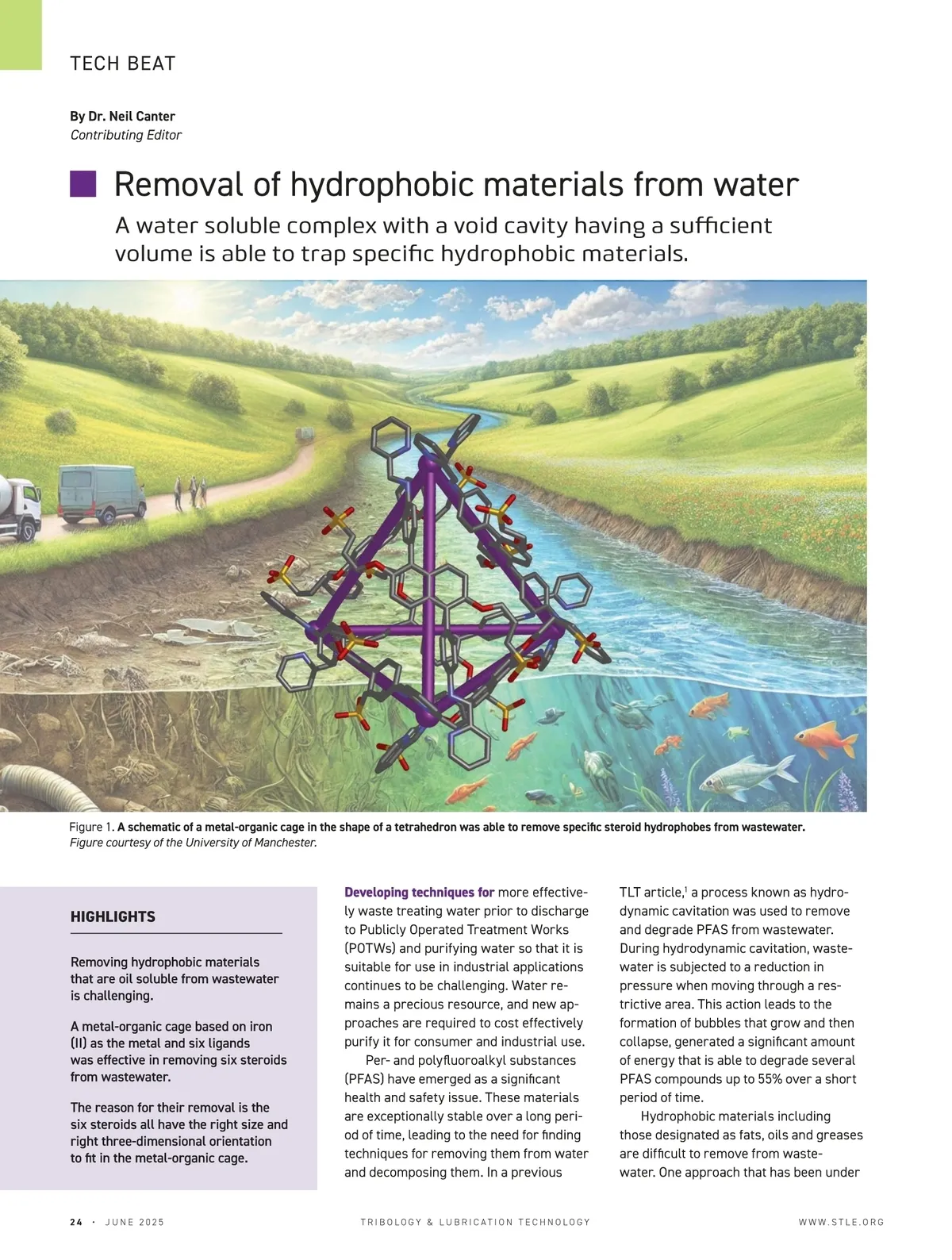 TECH BEAT

By Dr. Neil Canter
Contributing Editor

Removal of hydrophobic materials from water

A water soluble complex with a void cavity having a sufficient volume is able to trap specific hydrophobic materials.

Figure 1. A schematic of a metal-organic cage in the shape of a tetrahedron was able to remove specific steroid hydrophobes from wastewater. Figure courtesy of the University of Manchester.

HIGHLIGHTS

Removing hydrophobic materials that are oil soluble from wastewater is challenging.

A metal-organic cage based on iron (II) as the metal and six ligands was effective in removing six steroids from wastewater.

The reason for their removal is the six steroids all have the right size and right three-dimensional orientation to fit in the metal-organic cage.

Developing techniques for more effectively waste treating water prior to discharge to Publicly Operated Treatment Works (POTWs) and purifying water so that it is suitable for use in industrial applications continues to be challenging. Water remains a precious resource, and new approaches are required to cost effectively purify it for consumer and industrial use.

Per- and polyfluoroalkyl substances (PFAS) have emerged as a significant health and safety issue. These materials are exceptionally stable over a long period of time, leading to the need for finding techniques for removing them from water and decomposing them. In a previous TLT article,$^1$ a process known as hydrodynamic cavitation was used to remove and degrade PFAS from wastewater. During hydrodynamic cavitation, wastewater is subjected to a reduction in pressure when moving through a restrictive area. This action leads to the formation of bubbles that grow and then collapse, generated a significant amount of energy that is able to degrade several PFAS compounds up to 55% over a short period of time.

Hydrophobic materials including those designated as fats, oils and greases are difficult to remove from wastewater. One approach that has been under

24 · JUNE 2025 TRIBOLOGY & LUBRICATION TECHNOLOGY WWW.STLE.ORG